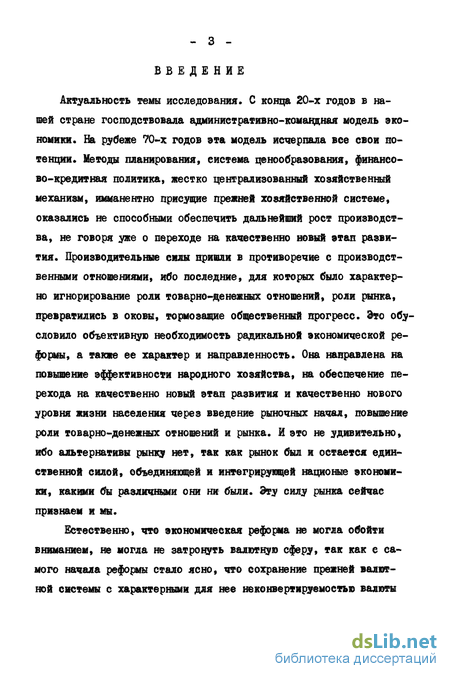 - 3 -

ВВЕДЕНИЕ

Актуальность темы исследования. С конца 20-х годов в нашей стране господствовала административно-командная модель экономики. На рубеже 70-х годов эта модель исчерпала все свои потенции. Методы планирования, система ценообразования, финансово-кредитная политика, жестко централизованный хозяйственный механизм, имманентно присущие прежней хозяйственной системе, оказались не способными обеспечить дальнейший рост производства, не говоря уже о переходе на качественно новый этап развития. Производительные силы пришли в противоречие с производственными отношениями, ибо последние, для которых было характерно игнорирование роли товарно-денежных отношений, роли рынка, превратились в оковы, тормозящие общественный прогресс. Это обусловило объективную необходимость радикальной экономической реформы, а также ее характер и направленность. Она направлена на повышение эффективности народного хозяйства, на обеспечение перехода на качественно новый этап развития и качественно нового уровня жизни населения через введение рыночных начал, повышение роли товарно-денежных отношений и рынка. И это не удивительно, ибо альтернативы рынку нет, так как рынок был и остается единственной силой, объединяющей и интегрирующей национые экономики, какими бы различными они ни были. Эту силу рынка сейчас признаем и мы.

Естественно, что экономическая реформа не могла обойти вниманием, не могла не затронуть валютную сферу, так как с самого начала реформы стало ясно, что сохранение прежней валютной системы с характерными для нее неконвертируемостью валюты

dsLib.net
библиотека диссертаций